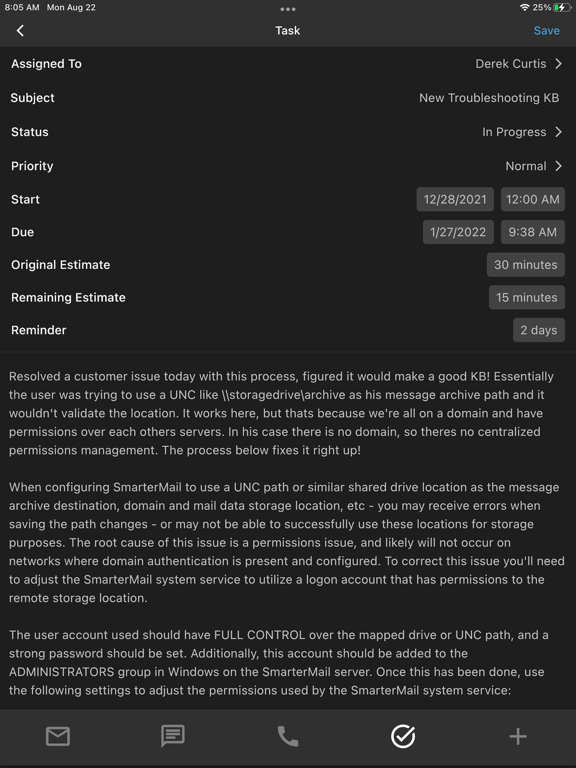 8:05 AM Mon Aug 22
25%

Task
Save

Assigned To
Derek Curtis

Subject
New Troubleshooting KB

Status
In Progress

Priority
Normal

Start
12/28/2021 12:00 AM

Due
1/27/2022 9:38 AM

Original Estimate
30 minutes

Remaining Estimate
15 minutes

Reminder
2 days

Resolved a customer issue today with this process, figured it would make a good KB! Essentially the user was trying to use a UNC like \\storagedrive\archive as his message archive path and it wouldn't validate the location. It works here, but thats because we're all on a domain and have permissions over each others servers. In his case there is no domain, so theres no centralized permissions management. The process below fixes it right up!

When configuring SmarterMail to use a UNC path or similar shared drive location as the message archive destination, domain and mail data storage location, etc - you may receive errors when saving the path changes - or may not be able to successfully use these locations for storage purposes. The root cause of this issue is a permissions issue, and likely will not occur on networks where domain authentication is present and configured. To correct this issue you'll need to adjust the SmarterMail system service to utilize a logon account that has permissions to the remote storage location.

The user account used should have FULL CONTROL over the mapped drive or UNC path, and a strong password should be set. Additionally, this account should be added to the ADMINISTRATORS group in Windows on the SmarterMail server. Once this has been done, use the following settings to adjust the permissions used by the SmarterMail system service: